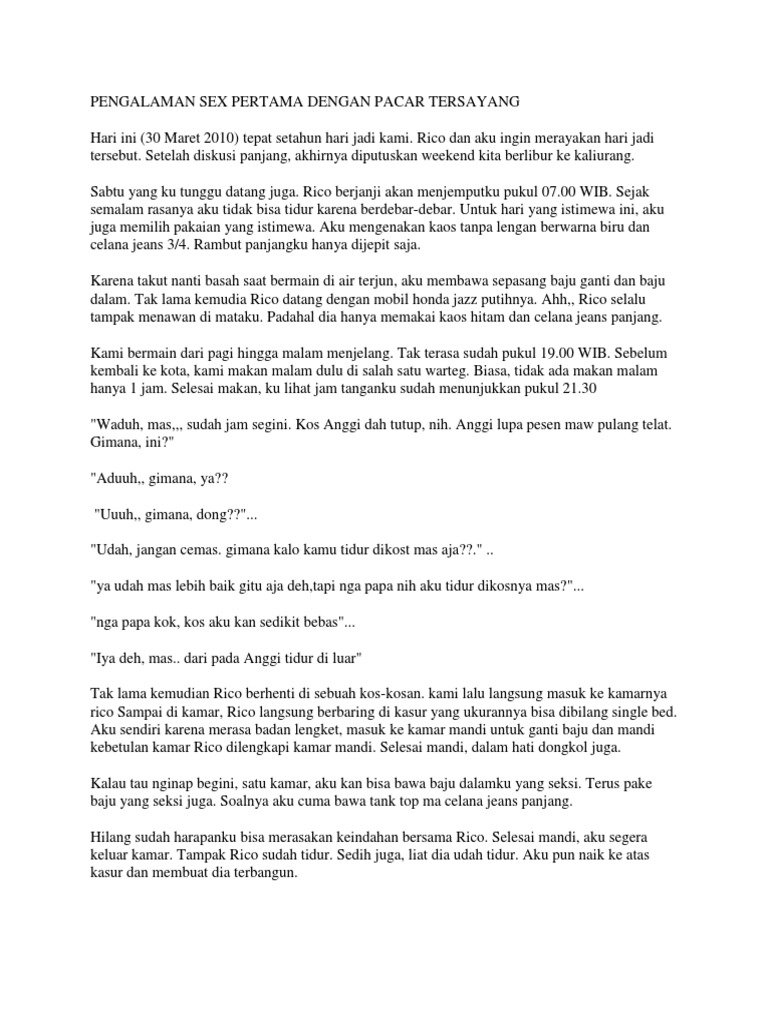 PENGALAMAN SEX PERTAMA DENGAN PACAR TERSAYANG

Hari ini (30 Maret 2010) tepat setahun hari jadi kami. Rico dan aku ingin merayakan hari jadi tersebut. Setelah diskusi panjang, akhirnya diputuskan weekend kita berlibur ke kaliurang.

Sabtu yang ku tunggu datang juga. Rico berjanji akan menjemputku pukul 07.00 WIB. Sejak semalam rasanya aku tidak bisa tidur karena berdebar-debar. Untuk hari yang istimewa ini, aku juga memilih pakaian yang istimewa. Aku mengenakan kaos tanpa lengan berwarna biru dan celana jeans 3/4. Rambut panjangku hanya dijepit saja.

Karena takut nanti basah saat bermain di air terjun, aku membawa sepasang baju ganti dan baju dalam. Tak lama kemudia Rico datang dengan mobil honda jazz putihnya. Ahh,, Rico selalu tampak menawan di mataku. Padahal dia hanya memakai kaos hitam dan celana jeans panjang.

Kami bermain dari pagi hingga malam menjelang. Tak terasa sudah pukul 19.00 WIB. Sebelum kembali ke kota, kami makan malam dulu di salah satu warteg. Biasa, tidak ada makan malam hanya 1 jam. Selesai makan, ku lihat jam tanganku sudah menunjukkan pukul 21.30

"Waduh, mas,,, sudah jam segini. Kos Anggi dah tutup, nih. Anggi lupa pesen maw pulang telat. Gimana, ini?"

"Aduuh,, gimana, ya??

"Uuuh,, gimana, dong??"...

"Udah, jangan cemas. gimana kalo kamu tidur dikost mas aja??." ..

"ya udah mas lebih baik gitu aja deh,tapi nga papa nih aku tidur dikosnya mas?"...

"nga papa kok, kos aku kan sedikit bebas"...

"Iya deh, mas.. dari pada Anggi tidur di luar"

Tak lama kemudian Rico berhenti di sebuah kos-kosan. kami lalu langsung masuk ke kamarnya rico Sampai di kamar, Rico langsung berbaring di kasur yang ukurannya bisa dibilang single bed. Aku sendiri karena merasa badan lengket, masuk ke kamar mandi untuk ganti baju dan mandi kebetulan kamar Rico dilengkapi kamar mandi. Selesai mandi, dalam hati dongkol juga.

Kalau tau nginap begini, satu kamar, aku kan bisa bawa baju dalamku yang seksi. Terus pake baju yang seksi juga. Soalnya aku cuma bawa tank top ma celana jeans panjang.

Hilang sudah harapanku bisa merasakan keindahan bersama Rico. Selesai mandi, aku segera keluar kamar. Tampak Rico sudah tidur. Sedih juga, liat dia udah tidur. Aku pun naik ke atas kasur dan membuat dia terbangun.